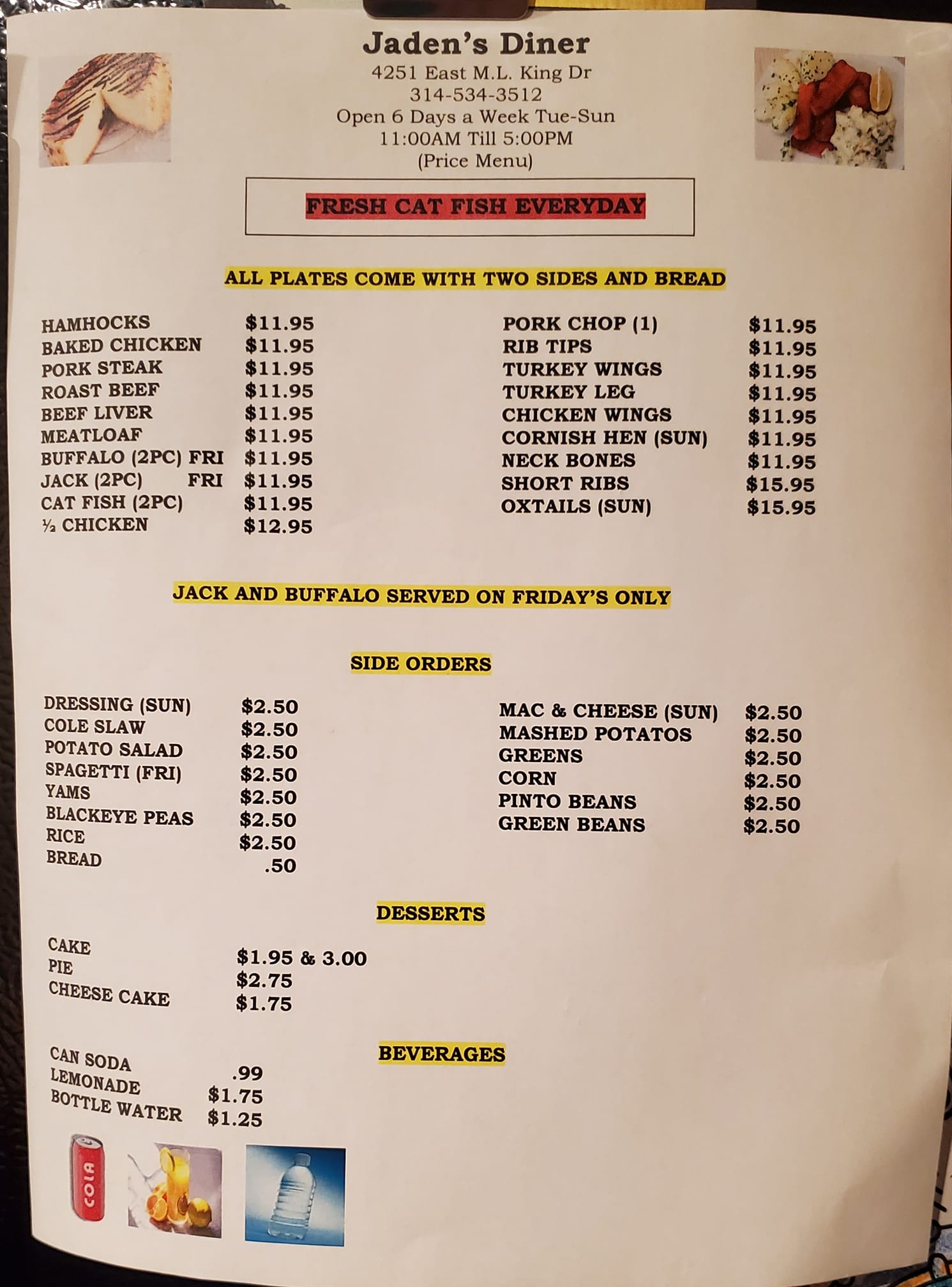 Jaden's Diner
4251 East M.L. King Dr
314-534-3512
Open 6 Days a Week Tue-Sun
11:00AM Till 5:00PM
(Price Menu)

FRESH CAT FISH EVERYDAY

ALL PLATES COME WITH TWO SIDES AND BREAD

HAMHOCKS $11.95
BAKED CHICKEN $11.95
PORK STEAK $11.95
ROAST BEEF $11.95
BEEF LIVER $11.95
MEATLOAF $11.95
BUFFALO (2PC) FRI $11.95
JACK (2PC) FRI $11.95
CAT FISH (2PC) $11.95
½ CHICKEN $12.95

PORK CHOP (1) $11.95
RIB TIPS $11.95
TURKEY WINGS $11.95
TURKEY LEG $11.95
CHICKEN WINGS $11.95
CORNISH HEN (SUN) $11.95
NECK BONES $11.95
SHORT RIBS $15.95
OXTAILS (SUN) $15.95

JACK AND BUFFALO SERVED ON FRIDAY'S ONLY

SIDE ORDERS

DRESSING (SUN) $2.50
COLE SLAW $2.50
POTATO SALAD $2.50
SPAGETTI (FRI) $2.50
YAMS $2.50
BLACKEYE PEAS $2.50
RICE $2.50
BREAD .50

MAC & CHEESE (SUN) $2.50
MASHED POTATOS $2.50
GREENS $2.50
CORN $2.50
PINTO BEANS $2.50
GREEN BEANS $2.50

DESSERTS

CAKE $1.95 & 3.00
PIE $2.75
CHEESE CAKE $1.75

BEVERAGES

CAN SODA .99
LEMONADE $1.75
BOTTLE WATER $1.25

COLA